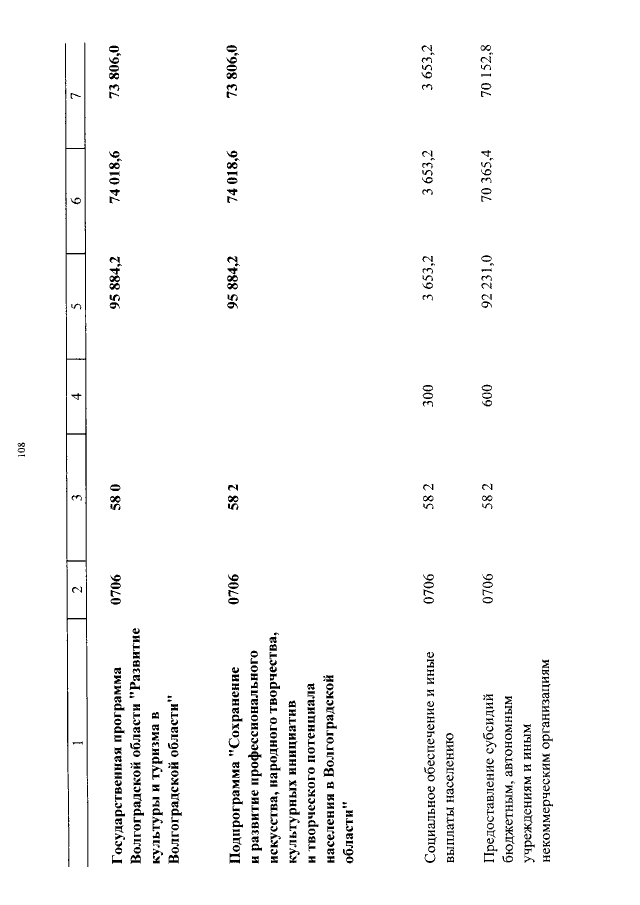 108

| 1 | 2 | 3 | 4 | 5 | 6 | 7 |
|---|---|---|---|---|---|---|
| Государственная программа Волгоградской области "Развитие культуры и туризма в Волгоградской области" | 0706 | 58 0 | | 95 884,2 | 74 018,6 | 73 806,0 |
| Подпрограмма "Сохранение и развитие профессионального искусства, народного творчества, культурных инициатив и творческого потенциала населения в Волгоградской области" | 0706 | 58 2 | | 95 884,2 | 74 018,6 | 73 806,0 |
| Социальное обеспечение и иные выплаты населению | 0706 | 58 2 | 300 | 3 653,2 | 3 653,2 | 3 653,2 |
| Предоставление субсидий бюджетным, автономным учреждениям и иным некоммерческим организациям | 0706 | 58 2 | 600 | 92 231,0 | 70 365,4 | 70 152,8 |